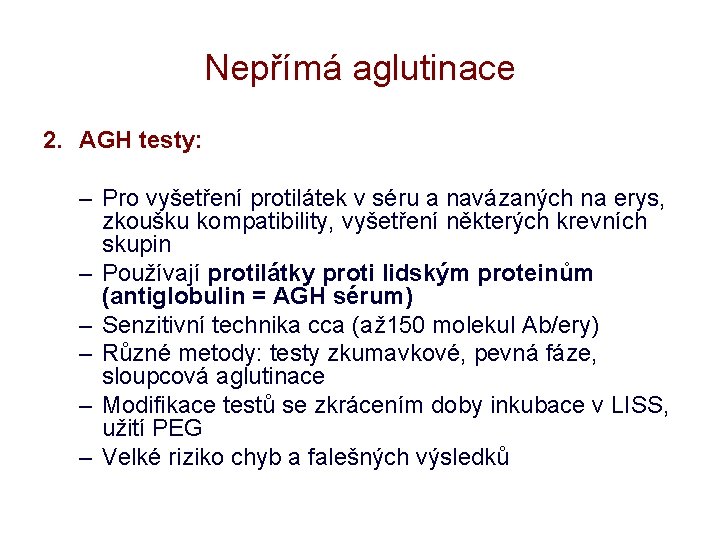 Nepřímá aglutinace

2. AGH testy:

– Pro vyšetření protilátek v séru a navázaných na erys, zkoušku kompatibility, vyšetření některých krevních skupin
– Používají protilátky proti lidským proteinům (antiglobulin = AGH sérum)
– Senzitivní technika cca (až150 molekul Ab/ery)
– Různé metody: testy zkumavkové, pevná fáze, sloupcová aglutinace
– Modifikace testů se zkrácením doby inkubace v LISS, užití PEG
– Velké riziko chyb a falešných výsledků